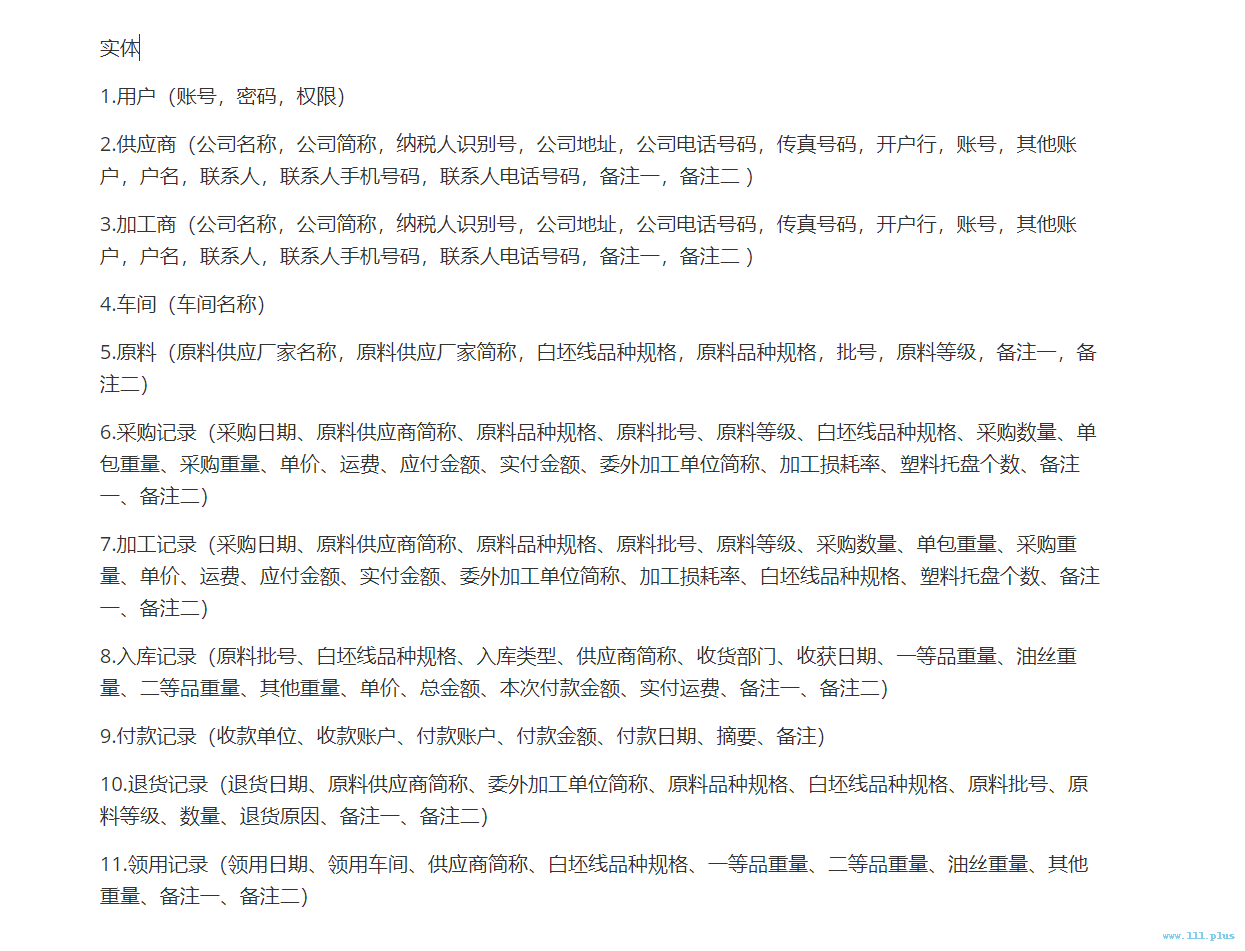 实体

1.用户（账号，密码，权限）

2.供应商（公司名称，公司简称，纳税人识别号，公司地址，公司电话号码，传真号码，开户行，账号，其他账户，户名，联系人，联系人手机号码，联系人电话号码，备注一，备注二 ）

3.加工商（公司名称，公司简称，纳税人识别号，公司地址，公司电话号码，传真号码，开户行，账号，其他账户，户名，联系人，联系人手机号码，联系人电话号码，备注一，备注二 ）

4.车间（车间名称）

5.原料（原料供应厂家名称，原料供应厂家简称，白坯线品种规格，原料品种规格，批号，原料等级，备注一，备注二）

6.采购记录（采购日期、原料供应商简称、原料品种规格、原料批号、原料等级、白坯线品种规格、采购数量、单包重量、采购重量、单价、运费、应付金额、实付金额、委外加工单位简称、加工损耗率、塑料托盘个数、备注一、备注二）

7.加工记录（采购日期、原料供应商简称、原料品种规格、原料批号、原料等级、采购数量、单包重量、采购重量、单价、运费、应付金额、实付金额、委外加工单位简称、加工损耗率、白坯线品种规格、塑料托盘个数、备注一、备注二）

8.入库记录（原料批号、白坯线品种规格、入库类型、供应商简称、收货部门、收获日期、一等品重量、油丝重量、二等品重量、其他重量、单价、总金额、本次付款金额、实付运费、备注一、备注二）

9.付款记录（收款单位、收款账户、付款账户、付款金额、付款日期、摘要、备注）

10.退货记录（退货日期、原料供应商简称、委外加工单位简称、原料品种规格、白坯线品种规格、原料批号、原料等级、数量、退货原因、备注一、备注二）

11.领用记录（领用日期、领用车间、供应商简称、白坯线品种规格、一等品重量、二等品重量、油丝重量、其他重量、备注一、备注二）

www.111.plus